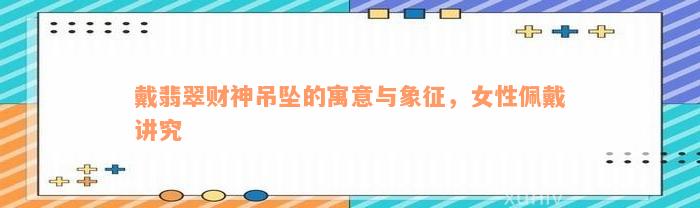 戴翡翠财神吊坠的寓意与象征，女性佩戴讲究